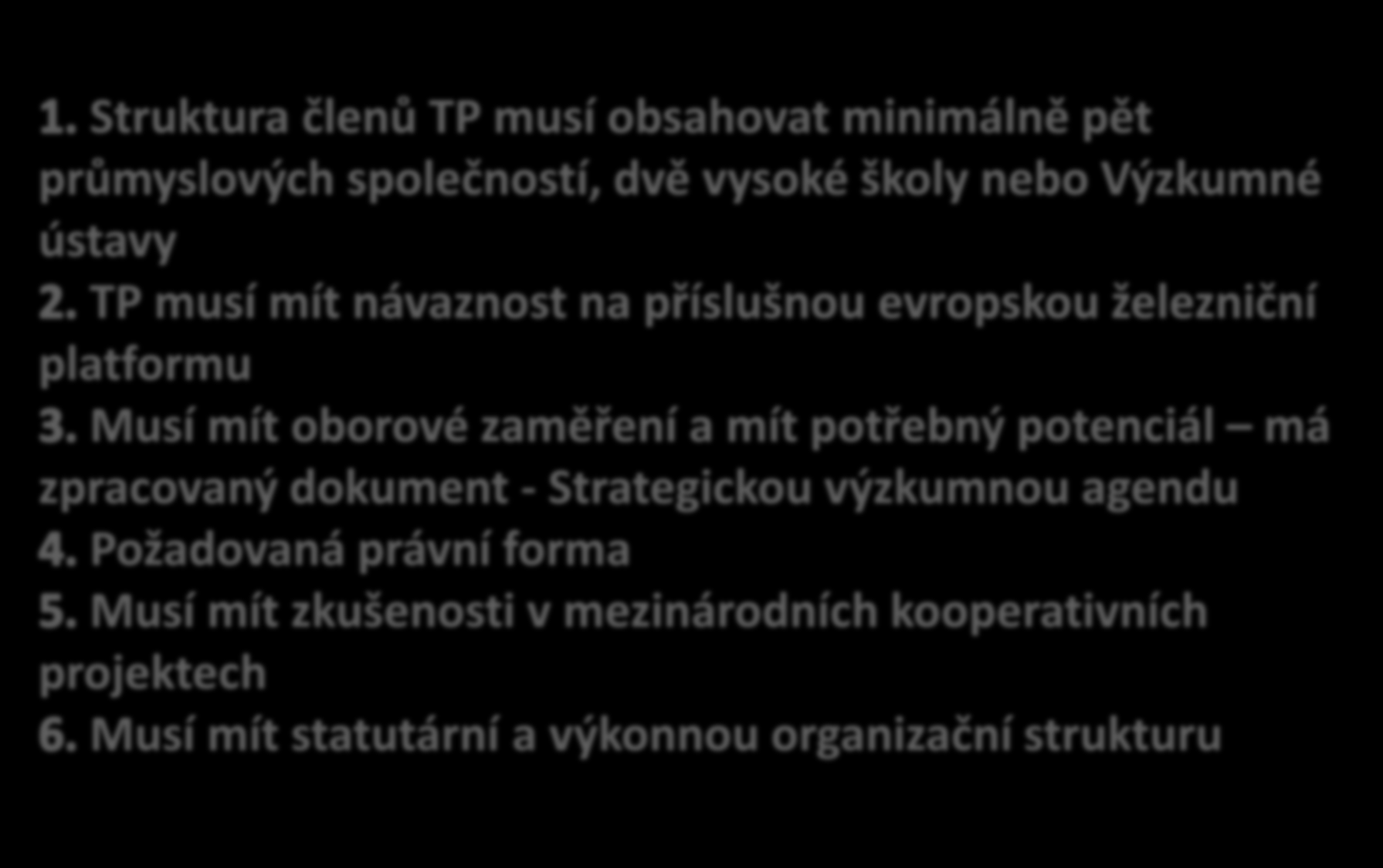 1. Struktura členů TP musí obsahovat minimálně pět průmyslových společností, dvě vysoké školy nebo Výzkumné ústavy
2. TP musí mít návaznost na příslušnou evropskou železniční platformu
3. Musí mít oborové zaměření a mít potřebný potenciál – má zpracovaný dokument - Strategickou výzkumnou agendu
4. Požadovaná právní forma
5. Musí mít zkušenosti v mezinárodních kooperativních projektech
6. Musí mít statutární a výkonnou organizační strukturu